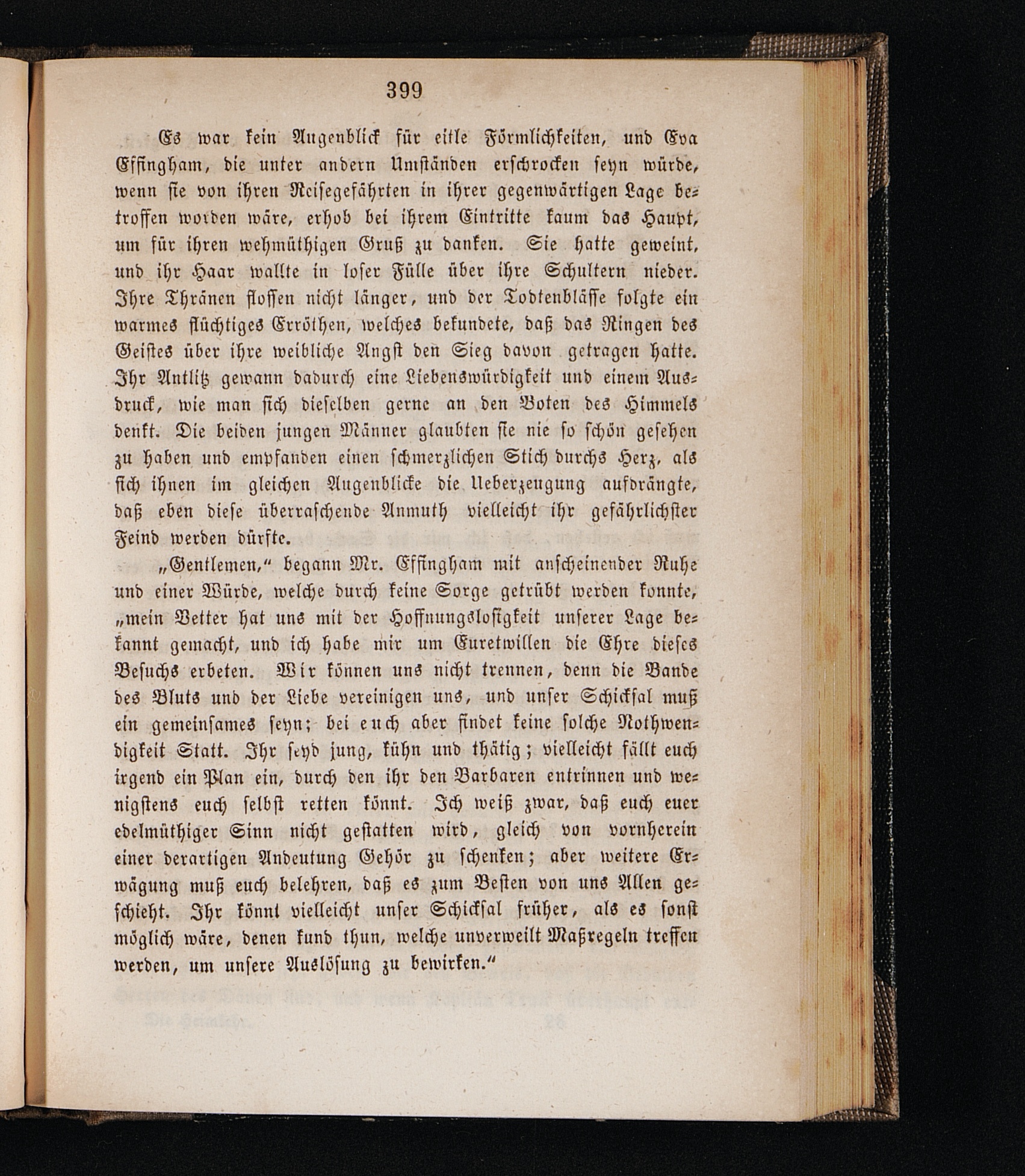 399

Es war kein Augenblick für eitle Förmlichkeiten, und Eva Effingham, die unter andern Umständen erschrocken seyn würde, wenn sie von ihren Reisegefährten in ihrer gegenwärtigen Lage betroffen worden wäre, erhob bei ihrem Eintritte kaum das Haupt, um für ihren wehmüthigen Gruß zu danken. Sie hatte geweint, und ihr Haar wallte in loser Fülle über ihre Schultern nieder. Ihre Thränen flossen nicht länger, und der Todtenblässe folgte ein warmes flüchtiges Erröthen, welches bekundete, daß das Ringen des Geistes über ihre weibliche Angst den Sieg davon getragen hatte. Ihr Antlitz gewann dadurch eine Liebenswürdigkeit und einem Ausdruck, wie man sich dieselben gerne an den Boten des Himmels denkt. Die beiden jungen Männer glaubten sie nie so schön gesehen zu haben und empfanden einen schmerzlichen Stich durchs Herz, als sich ihnen im gleichen Augenblicke die Ueberzeugung aufdrängte, daß eben diese überraschende Anmuth vielleicht ihr gefährlichster Feind werden dürfte.

„Gentlemen,“ begann Mr. Effingham mit anscheinender Ruhe und einer Würde, welche durch keine Sorge getrübt werden konnte, „mein Vetter hat uns mit der Hoffnungslosigkeit unserer Lage bekannt gemacht, und ich habe mir um Euretwillen die Ehre dieses Besuchs erbeten. Wir können uns nicht trennen, denn die Bande des Bluts und der Liebe vereinigen uns, und unser Schicksal muß ein gemeinsames seyn; bei euch aber findet keine solche Nothwendigkeit Statt. Ihr seyd jung, kühn und thätig; vielleicht fällt euch irgend ein Plan ein, durch den ihr den Barbaren entrinnen und wenigstens euch selbst retten könnt. Ich weiß zwar, daß euch euer edelmüthiger Sinn nicht gestatten wird, gleich von vornherein einer derartigen Andeutung Gehör zu schenken; aber weitere Erwägung muß euch belehren, daß es zum Besten von uns Allen geschieht. Ihr könnt vielleicht unser Schicksal früher, als es sonst möglich wäre, denen kund thun, welche unverweilt Maßregeln treffen werden, um unsere Auslösung zu bewirken.“